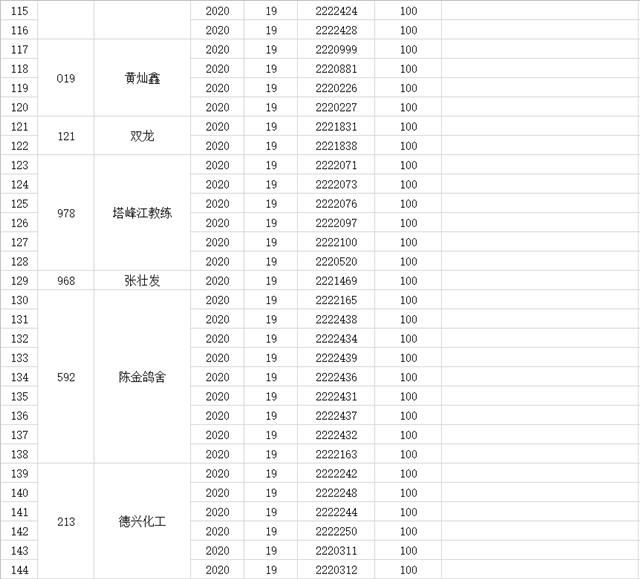 | | | | | | | | |
|---|---|---|---|---|---|---|---|
| 115 | | | 2020 | 19 | 2222424 | 100 | |
| 116 | | | 2020 | 19 | 2222428 | 100 | |
| 117 | 019 | 黄灿鑫 | 2020 | 19 | 2220999 | 100 | |
| 118 | | | 2020 | 19 | 2220881 | 100 | |
| 119 | | | 2020 | 19 | 2220226 | 100 | |
| 120 | | | 2020 | 19 | 2220227 | 100 | |
| 121 | 121 | 双龙 | 2020 | 19 | 2221831 | 100 | |
| 122 | | | 2020 | 19 | 2221838 | 100 | |
| 123 | 978 | 塔峰江教练 | 2020 | 19 | 2222071 | 100 | |
| 124 | | | 2020 | 19 | 2222073 | 100 | |
| 125 | | | 2020 | 19 | 2222076 | 100 | |
| 126 | | | 2020 | 19 | 2222097 | 100 | |
| 127 | | | 2020 | 19 | 2222100 | 100 | |
| 128 | | | 2020 | 19 | 2220520 | 100 | |
| 129 | 968 | 张壮发 | 2020 | 19 | 2221469 | 100 | |
| 130 | 592 | 陈金鸽舍 | 2020 | 19 | 2222165 | 100 | |
| 131 | | | 2020 | 19 | 2222438 | 100 | |
| 132 | | | 2020 | 19 | 2222434 | 100 | |
| 133 | | | 2020 | 19 | 2222439 | 100 | |
| 134 | | | 2020 | 19 | 2222436 | 100 | |
| 135 | | | 2020 | 19 | 2222431 | 100 | |
| 136 | | | 2020 | 19 | 2222437 | 100 | |
| 137 | | | 2020 | 19 | 2222432 | 100 | |
| 138 | | | 2020 | 19 | 2222163 | 100 | |
| 139 | 213 | 德兴化工 | 2020 | 19 | 2222242 | 100 | |
| 140 | | | 2020 | 19 | 2222248 | 100 | |
| 141 | | | 2020 | 19 | 2222244 | 100 | |
| 142 | | | 2020 | 19 | 2222250 | 100 | |
| 143 | | | 2020 | 19 | 2220311 | 100 | |
| 144 | | | 2020 | 19 | 2220312 | 100 | |